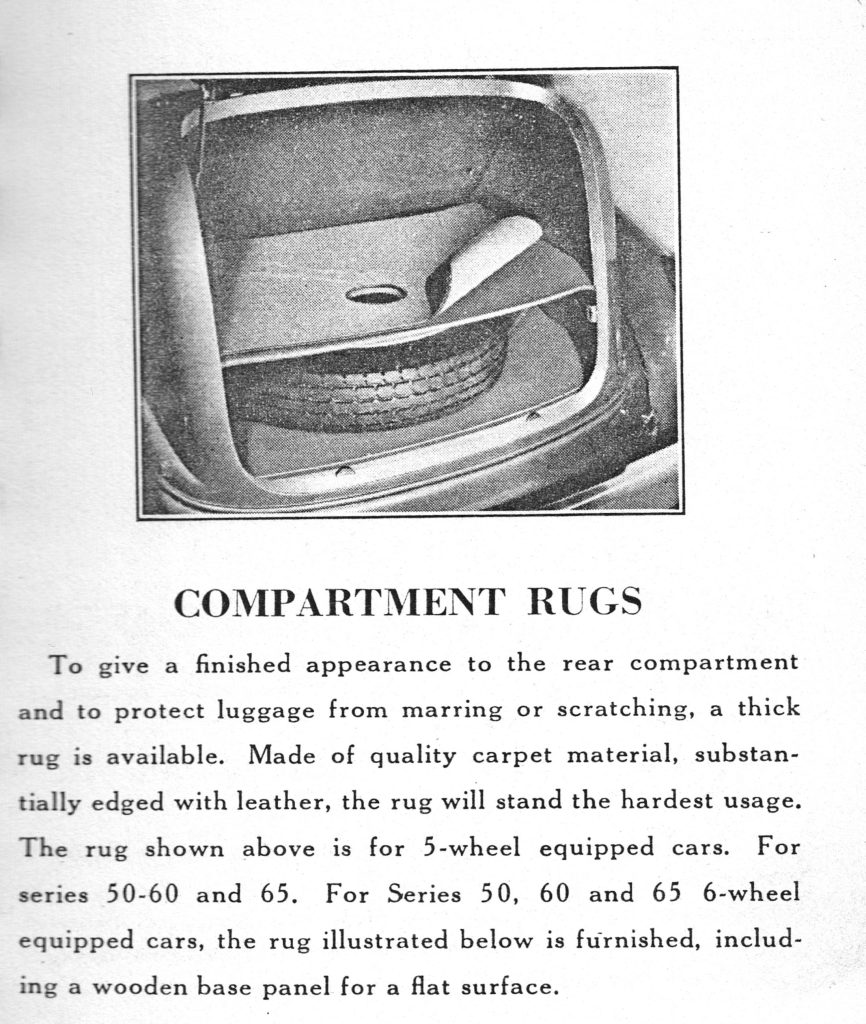 COMPARTMENT RUGS

To give a finished appearance to the rear compartment and to protect luggage from marring or scratching, a thick rug is available. Made of quality carpet material, substantially edged with leather, the rug will stand the hardest usage. The rug shown above is for 5-wheel equipped cars. For series 50-60 and 65. For Series 50, 60 and 65 6-wheel equipped cars, the rug illustrated below is furnished, including a wooden base panel for a flat surface.